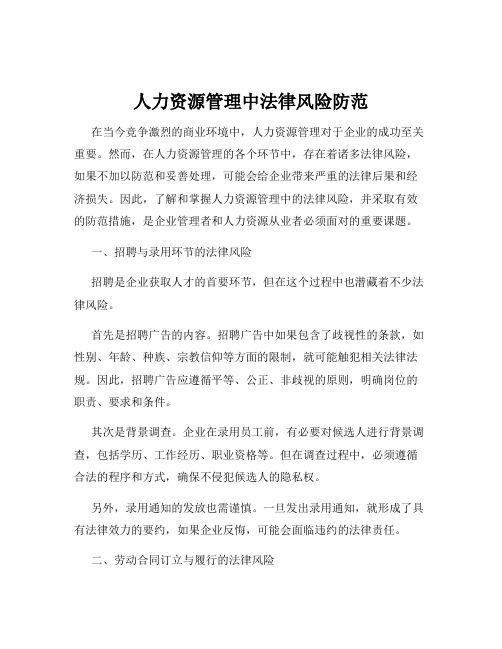 人力资源管理中法律风险防范

在当今竞争激烈的商业环境中，人力资源管理对于企业的成功至关重要。然而，在人力资源管理的各个环节中，存在着诸多法律风险，如果不加以防范和妥善处理，可能会给企业带来严重的法律后果和经济损失。因此，了解和掌握人力资源管理中的法律风险，并采取有效的防范措施，是企业管理者和人力资源从业者必须面对的重要课题。

一、招聘与录用环节的法律风险

招聘是企业获取人才的首要环节，但在这个过程中也潜藏着不少法律风险。

首先是招聘广告的内容。招聘广告中如果包含了歧视性的条款，如性别、年龄、种族、宗教信仰等方面的限制，就可能触犯相关法律法规。因此，招聘广告应遵循平等、公正、非歧视的原则，明确岗位的职责、要求和条件。

其次是背景调查。企业在录用员工前，有必要对候选人进行背景调查，包括学历、工作经历、职业资格等。但在调查过程中，必须遵循合法的程序和方式，确保不侵犯候选人的隐私权。

另外，录用通知的发放也需谨慎。一旦发出录用通知，就形成了具有法律效力的要约，如果企业反悔，可能会面临违约的法律责任。

二、劳动合同订立与履行的法律风险